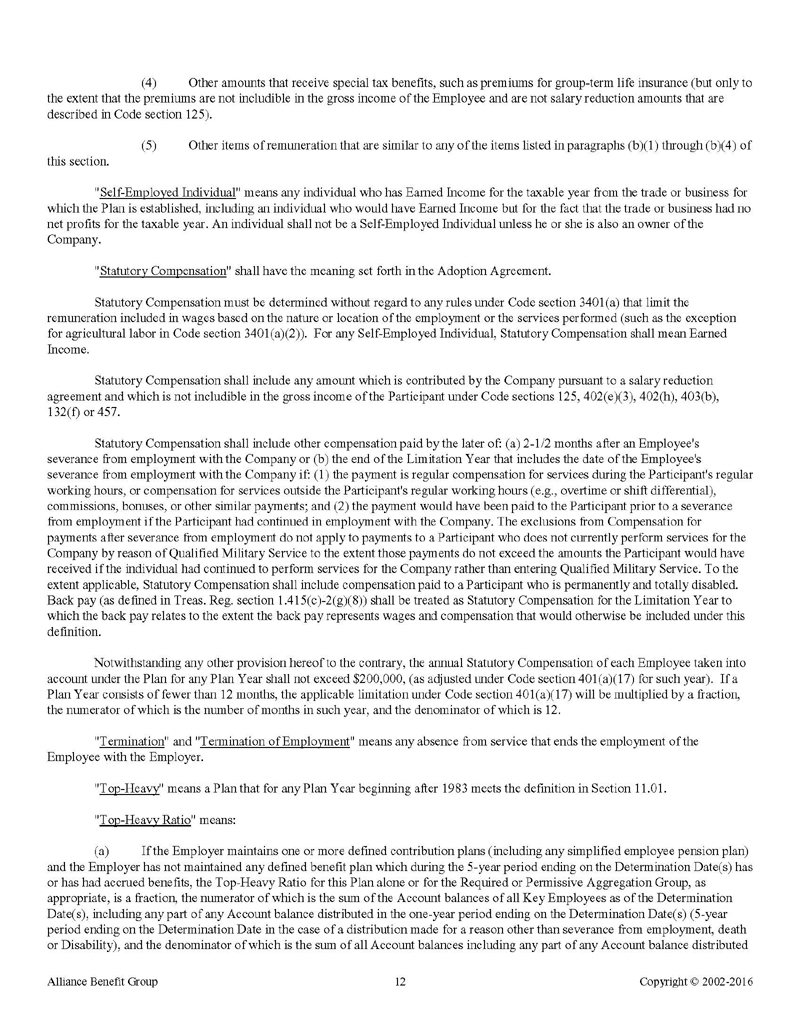 (4) Other amounts that receive special tax benefits, such as premiums for group-term life insurance (but only to the extent that the premiums are not includible in the gross income of the Employee and are not salary reduction amounts that are described in Code section 125).

(5) Other items of remuneration that are similar to any of the items listed in paragraphs (b)(1) through (b)(4) of this section.

"Self-Employed Individual" means any individual who has Earned Income for the taxable year from the trade or business for which the Plan is established, including an individual who would have Earned Income but for the fact that the trade or business had no net profits for the taxable year. An individual shall not be a Self-Employed Individual unless he or she is also an owner of the Company.

"Statutory Compensation" shall have the meaning set forth in the Adoption Agreement.

Statutory Compensation must be determined without regard to any rules under Code section 3401(a) that limit the remuneration included in wages based on the nature or location of the employment or the services performed (such as the exception for agricultural labor in Code section 3401(a)(2)). For any Self-Employed Individual, Statutory Compensation shall mean Earned Income.

Statutory Compensation shall include any amount which is contributed by the Company pursuant to a salary reduction agreement and which is not includible in the gross income of the Participant under Code sections 125, 402(e)(3), 402(h), 403(b), 132(f) or 457.

Statutory Compensation shall include other compensation paid by the later of: (a) 2-1/2 months after an Employee's severance from employment with the Company or (b) the end of the Limitation Year that includes the date of the Employee's severance from employment with the Company if: (1) the payment is regular compensation for services during the Participant's regular working hours, or compensation for services outside the Participant's regular working hours (e.g., overtime or shift differential), commissions, bonuses, or other similar payments; and (2) the payment would have been paid to the Participant prior to a severance from employment if the Participant had continued in employment with the Company. The exclusions from Compensation for payments after severance from employment do not apply to payments to a Participant who does not currently perform services for the Company by reason of Qualified Military Service to the extent those payments do not exceed the amounts the Participant would have received if the individual had continued to perform services for the Company rather than entering Qualified Military Service. To the extent applicable, Statutory Compensation shall include compensation paid to a Participant who is permanently and totally disabled. Back pay (as defined in Treas. Reg. section 1.415(c)-2(g)(8)) shall be treated as Statutory Compensation for the Limitation Year to which the back pay relates to the extent the back pay represents wages and compensation that would otherwise be included under this definition.

Notwithstanding any other provision hereof to the contrary, the annual Statutory Compensation of each Employee taken into account under the Plan for any Plan Year shall not exceed $200,000, (as adjusted under Code section 401(a)(17) for such year). If a Plan Year consists of fewer than 12 months, the applicable limitation under Code section 401(a)(17) will be multiplied by a fraction, the numerator of which is the number of months in such year, and the denominator of which is 12.

"Termination" and "Termination of Employment" means any absence from service that ends the employment of the Employee with the Employer.

"Top-Heavy" means a Plan that for any Plan Year beginning after 1983 meets the definition in Section 11.01.

"Top-Heavy Ratio" means:

(a) If the Employer maintains one or more defined contribution plans (including any simplified employee pension plan) and the Employer has not maintained any defined benefit plan which during the 5-year period ending on the Determination Date(s) has or has had accrued benefits, the Top-Heavy Ratio for this Plan alone or for the Required or Permissive Aggregation Group, as appropriate, is a fraction, the numerator of which is the sum of the Account balances of all Key Employees as of the Determination Date(s), including any part of any Account balance distributed in the one-year period ending on the Determination Date(s) (5-year period ending on the Determination Date in the case of a distribution made for a reason other than severance from employment, death or Disability), and the denominator of which is the sum of all Account balances including any part of any Account balance distributed

Alliance Benefit Group 12 Copyright © 2002-2016